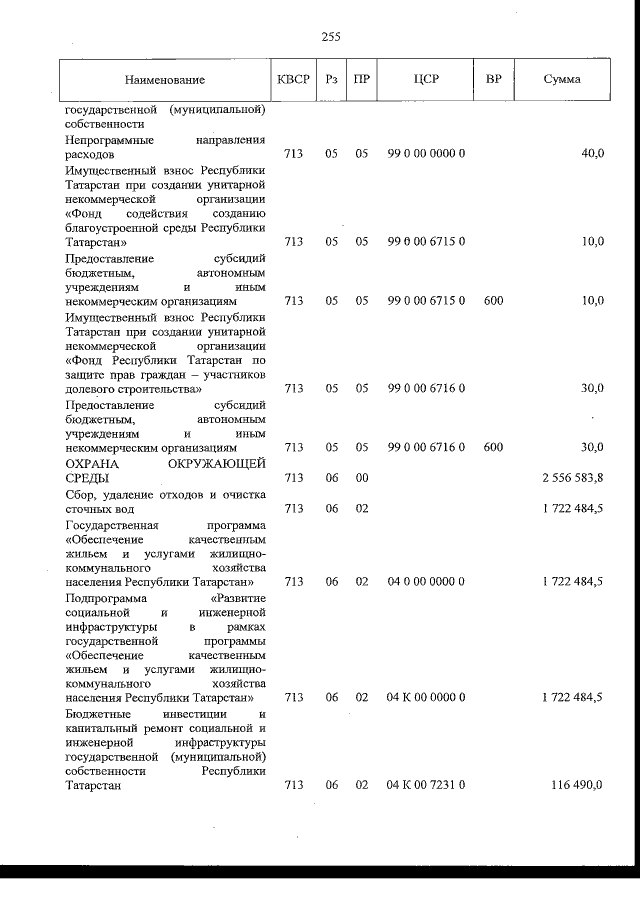 255

| Наименование | КВСР | Рз | ПР | ЦСР | ВР | Сумма |
|---|---|---|---|---|---|---|
| государственной (муниципальной) собственности | | | | | | |
| Непрограммные направления расходов | 713 | 05 | 05 | 99 0 00 0000 0 | | 40,0 |
| Имущественный взнос Республики Татарстан при создании унитарной некоммерческой организации «Фонд содействия созданию благоустроенной среды Республики Татарстан» | 713 | 05 | 05 | 99 0 00 6715 0 | | 10,0 |
| Предоставление субсидий бюджетным, автономным учреждениям и иным некоммерческим организациям | 713 | 05 | 05 | 99 0 00 6715 0 | 600 | 10,0 |
| Имущественный взнос Республики Татарстан при создании унитарной некоммерческой организации «Фонд Республики Татарстан по защите прав граждан – участников долевого строительства» | 713 | 05 | 05 | 99 0 00 6716 0 | | 30,0 |
| Предоставление субсидий бюджетным, автономным учреждениям и иным некоммерческим организациям | 713 | 05 | 05 | 99 0 00 6716 0 | 600 | 30,0 |
| ОХРАНА ОКРУЖАЮЩЕЙ СРЕДЫ | 713 | 06 | 00 | | | 2 556 583,8 |
| Сбор, удаление отходов и очистка сточных вод | 713 | 06 | 02 | | | 1 722 484,5 |
| Государственная программа «Обеспечение качественным жильем и услугами жилищно-коммунального хозяйства населения Республики Татарстан» | 713 | 06 | 02 | 04 0 00 0000 0 | | 1 722 484,5 |
| Подпрограмма «Развитие социальной и инженерной инфраструктуры в рамках государственной программы «Обеспечение качественным жильем и услугами жилищно-коммунального хозяйства населения Республики Татарстан» | 713 | 06 | 02 | 04 К 00 0000 0 | | 1 722 484,5 |
| Бюджетные инвестиции и капитальный ремонт социальной и инженерной инфраструктуры государственной (муниципальной) собственности Республики Татарстан | 713 | 06 | 02 | 04 К 00 7231 0 | | 116 490,0 |